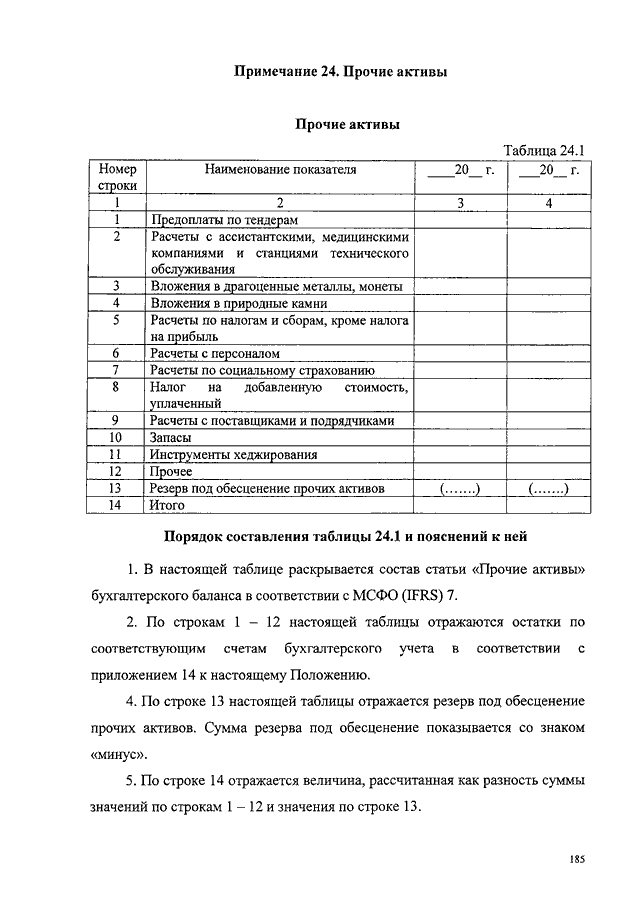 Примечание 24. Прочие активы

Прочие активы

Таблица 24.1

| Номер строки | Наименование показателя | ____20__ г. | ___20__ г. |
|---|---|---|---|
| 1 | 2 | 3 | 4 |
| 1 | Предоплаты по тендерам | | |
| 2 | Расчеты с ассистантскими, медицинскими компаниями и станциями технического обслуживания | | |
| 3 | Вложения в драгоценные металлы, монеты | | |
| 4 | Вложения в природные камни | | |
| 5 | Расчеты по налогам и сборам, кроме налога на прибыль | | |
| 6 | Расчеты с персоналом | | |
| 7 | Расчеты по социальному страхованию | | |
| 8 | Налог на добавленную стоимость, уплаченный | | |
| 9 | Расчеты с поставщиками и подрядчиками | | |
| 10 | Запасы | | |
| 11 | Инструменты хеджирования | | |
| 12 | Прочее | | |
| 13 | Резерв под обесценение прочих активов | (…….) | (…….) |
| 14 | Итого | | |

Порядок составления таблицы 24.1 и пояснений к ней

1. В настоящей таблице раскрывается состав статьи «Прочие активы» бухгалтерского баланса в соответствии с МСФО (IFRS) 7.

2. По строкам 1 – 12 настоящей таблицы отражаются остатки по соответствующим счетам бухгалтерского учета в соответствии с приложением 14 к настоящему Положению.

4. По строке 13 настоящей таблицы отражается резерв под обесценение прочих активов. Сумма резерва под обесценение показывается со знаком «минус».

5. По строке 14 отражается величина, рассчитанная как разность суммы значений по строкам 1 – 12 и значения по строке 13.

185